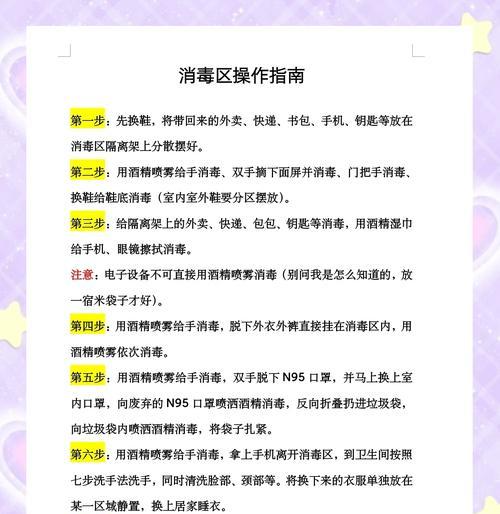 消毒区操作指南

第一步：先换鞋，将带回来的外卖、快递、书包、手机、钥匙等放在消毒区隔离架上分散摆好。

第二步：用酒精喷雾给手消毒、双手摘下面屏并消毒、门把手消毒、换鞋给鞋底消毒（室内室外鞋要分区摆放）。

第三步：给隔离架上的外卖、快递、包包、钥匙等消毒，用酒精湿巾给手机、眼镜擦拭消毒。

注意：电子设备不可直接用酒精喷雾消毒（别问我是怎么知道的，放一宿米袋子才好）。

第四步：用酒精喷雾给手消毒，脱下外衣外裤直接挂在消毒区内，用酒精喷雾依次消毒。

第五步：用酒精喷雾给手消毒，双手脱下 N95 口罩，并马上换上室内口罩，向废弃的 N95 口罩喷洒酒精消毒，反向折叠扔进垃圾袋，向垃圾袋内喷洒酒精消毒，将袋子扎紧。

第六步：用酒精喷雾给手消毒，拿上手机离开消毒区，到卫生间按照七步洗手法洗手，同时清洗脸部、颈部等。将换下来的衣服单独放在某一区域静置，换上居家睡衣。